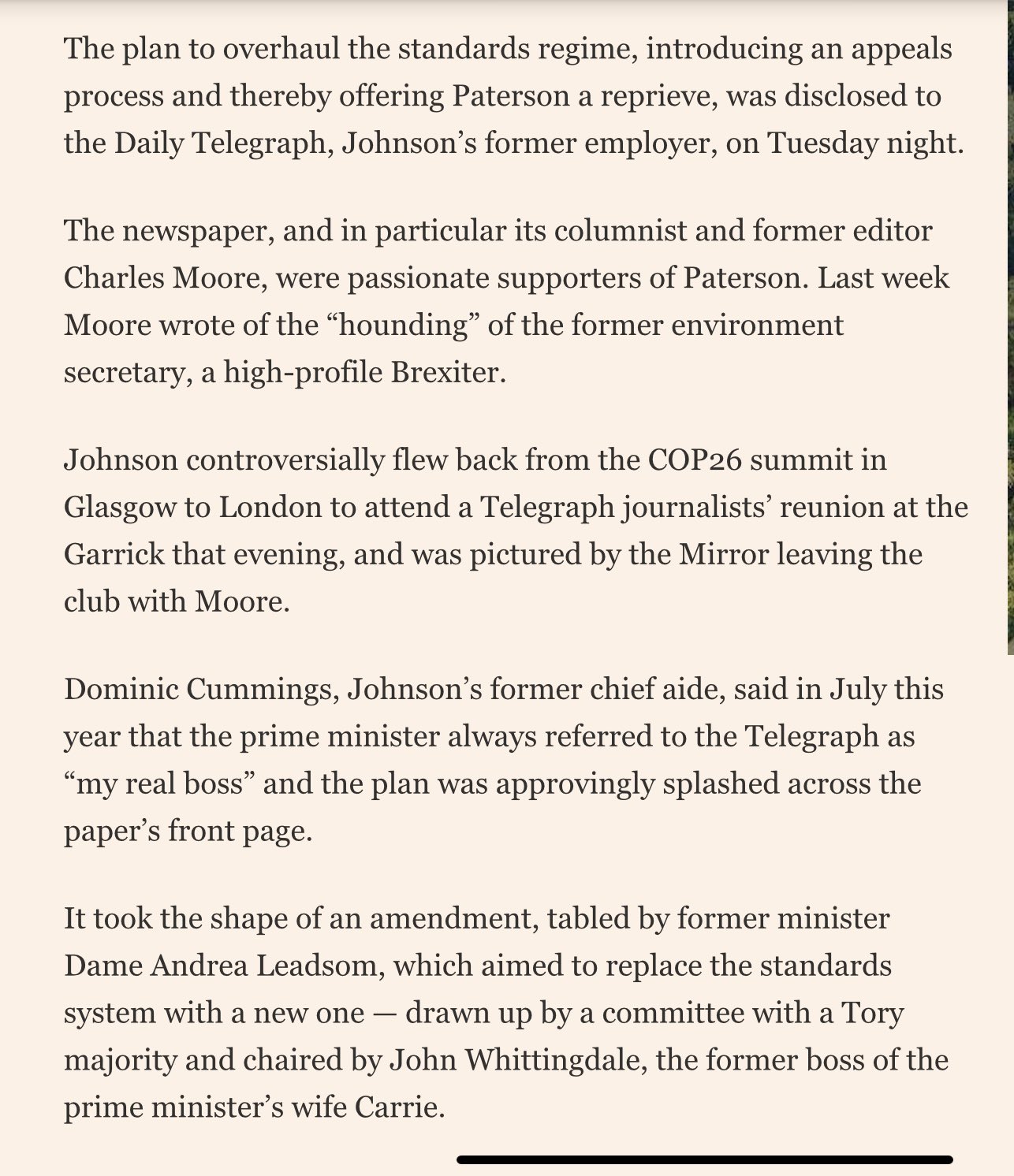 The plan to overhaul the standards regime, introducing an appeals process and thereby offering Paterson a reprieve, was disclosed to the Daily Telegraph, Johnson’s former employer, on Tuesday night.

The newspaper, and in particular its columnist and former editor Charles Moore, were passionate supporters of Paterson. Last week Moore wrote of the “hounding” of the former environment secretary, a high-profile Brexiter.

Johnson controversially flew back from the COP26 summit in Glasgow to London to attend a Telegraph journalists’ reunion at the Garrick that evening, and was pictured by the Mirror leaving the club with Moore.

Dominic Cummings, Johnson’s former chief aide, said in July this year that the prime minister always referred to the Telegraph as “my real boss” and the plan was approvingly splashed across the paper’s front page.

It took the shape of an amendment, tabled by former minister Dame Andrea Leadsom, which aimed to replace the standards system with a new one — drawn up by a committee with a Tory majority and chaired by John Whittingdale, the former boss of the prime minister’s wife Carrie.